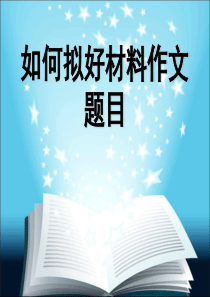 如何拟好材料作文题目